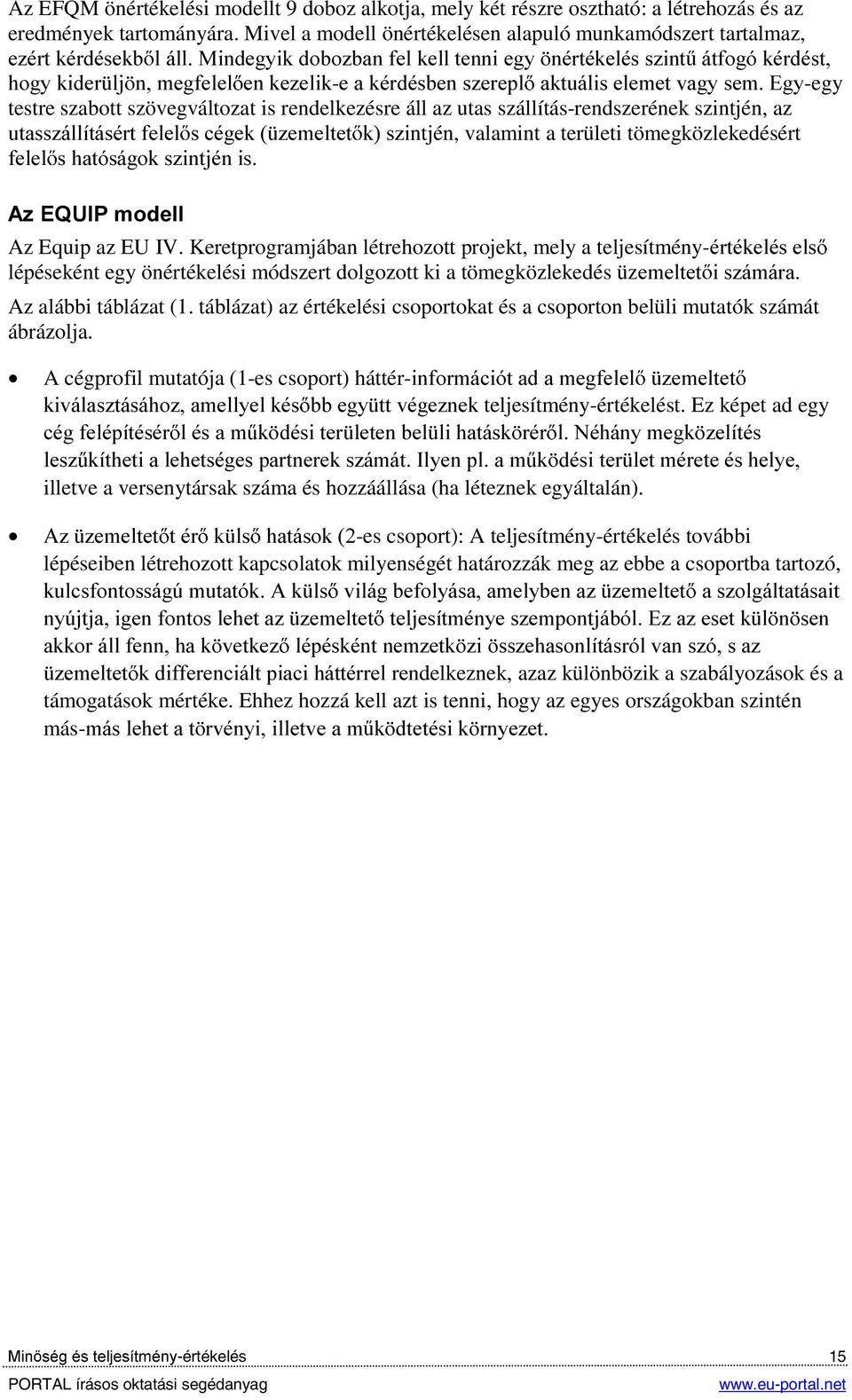 Az EFQM önértékelési modellt 9 doboz alkotja, mely két részre osztható: a létrehozás és az eredmények tartományára. Mivel a modell önértékelésen alapuló munkamódszert tartalmaz, ezért kérdésekből áll. Mindegyik dobozban fel kell tenni egy önértékelés szintű átfogó kérdést, hogy kiderüljön, megfelelően kezelik-e a kérdésben szereplő aktuális elemet vagy sem. Egy-egy testre szabott szövegváltozat is rendelkezésre áll az utas szállítás-rendszerének szintjén, az utasszállításért felelős cégek (üzemeltetők) szintjén, valamint a területi tömegközlekedésért felelős hatóságok szintjén is.

Az EQUIP modell

Az Equip az EU IV. Keretprogramjában létrehozott projekt, mely a teljesítmény-értékelés első lépéseként egy önértékelési módszert dolgozott ki a tömegközlekedés üzemeltetői számára. Az alábbi táblázat (1. táblázat) az értékelési csoportokat és a csoporton belüli mutatók számát ábrázolja.

• A cégprofil mutatója (1-es csoport) háttér-információt ad a megfelelő üzemeltető kiválasztásához, amellyel később együtt végeznek teljesítmény-értékelést. Ez képet ad egy cég felépítéséről és a működési területen belüli hatásköréről. Néhány megközelítés leszűkítheti a lehetséges partnerek számát. Ilyen pl. a működési terület mérete és helye, illetve a versenytársak száma és hozzáállása (ha léteznek egyáltalán).

• Az üzemeltetőt érő külső hatások (2-es csoport): A teljesítmény-értékelés további lépéseiben létrehozott kapcsolatok milyenségét határozzák meg az ebbe a csoportba tartozó, kulcsfontosságú mutatók. A külső világ befolyása, amelyben az üzemeltető a szolgáltatásait nyújtja, igen fontos lehet az üzemeltető teljesítménye szempontjából. Ez az eset különösen akkor áll fenn, ha következő lépésként nemzetközi összehasonlításról van szó, s az üzemeltetők differenciált piaci háttérrel rendelkeznek, azaz különbözik a szabályozások és a támogatások mértéke. Ehhez hozzá kell azt is tenni, hogy az egyes országokban szintén más-más lehet a törvényi, illetve a működtetési környezet.

Minőség és teljesítmény-értékelés 15
PORTAL írásos oktatási segédanyag www.eu-portal.net